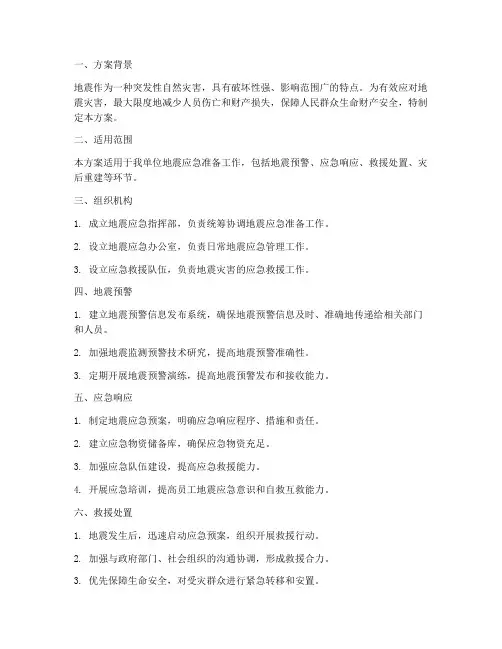 一、方案背景

地震作为一种突发性自然灾害，具有破坏性强、影响范围广的特点。为有效应对地震灾害，最大限度地减少人员伤亡和财产损失，保障人民群众生命财产安全，特制定本方案。

二、适用范围

本方案适用于我单位地震应急准备工作，包括地震预警、应急响应、救援处置、灾后重建等环节。

三、组织机构

1. 成立地震应急指挥部，负责统筹协调地震应急准备工作。

2. 设立地震应急办公室，负责日常地震应急管理工作。

3. 设立应急救援队伍，负责地震灾害的应急救援工作。

四、地震预警

1. 建立地震预警信息发布系统，确保地震预警信息及时、准确地传递给相关部门和人员。

2. 加强地震监测预警技术研究，提高地震预警准确性。

3. 定期开展地震预警演练，提高地震预警发布和接收能力。

五、应急响应

1. 制定地震应急预案，明确应急响应程序、措施和责任。

2. 建立应急物资储备库，确保应急物资充足。

3. 加强应急队伍建设，提高应急救援能力。

4. 开展应急培训，提高员工地震应急意识和自救互救能力。

六、救援处置

1. 地震发生后，迅速启动应急预案，组织开展救援行动。

2. 加强与政府部门、社会组织的沟通协调，形成救援合力。

3. 优先保障生命安全，对受灾群众进行紧急转移和安置。